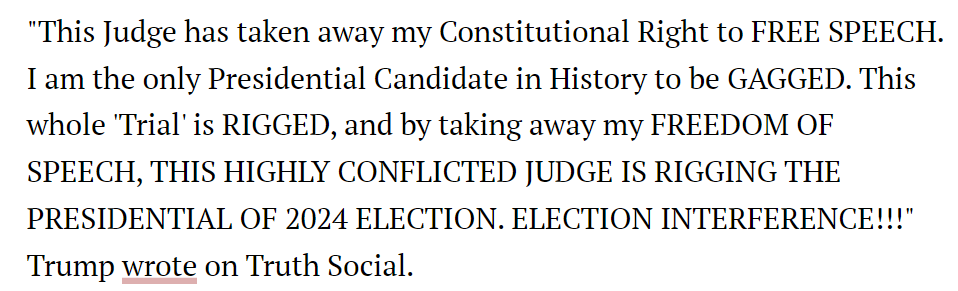 "This Judge has taken away my Constitutional Right to FREE SPEECH. I am the only Presidential Candidate in History to be GAGGED. This whole 'Trial' is RIGGED, and by taking away my FREEDOM OF SPEECH, THIS HIGHLY CONFLICTED JUDGE IS RIGGING THE PRESIDENTIAL OF 2024 ELECTION. ELECTION INTERFERENCE!!!" Trump wrote on Truth Social.